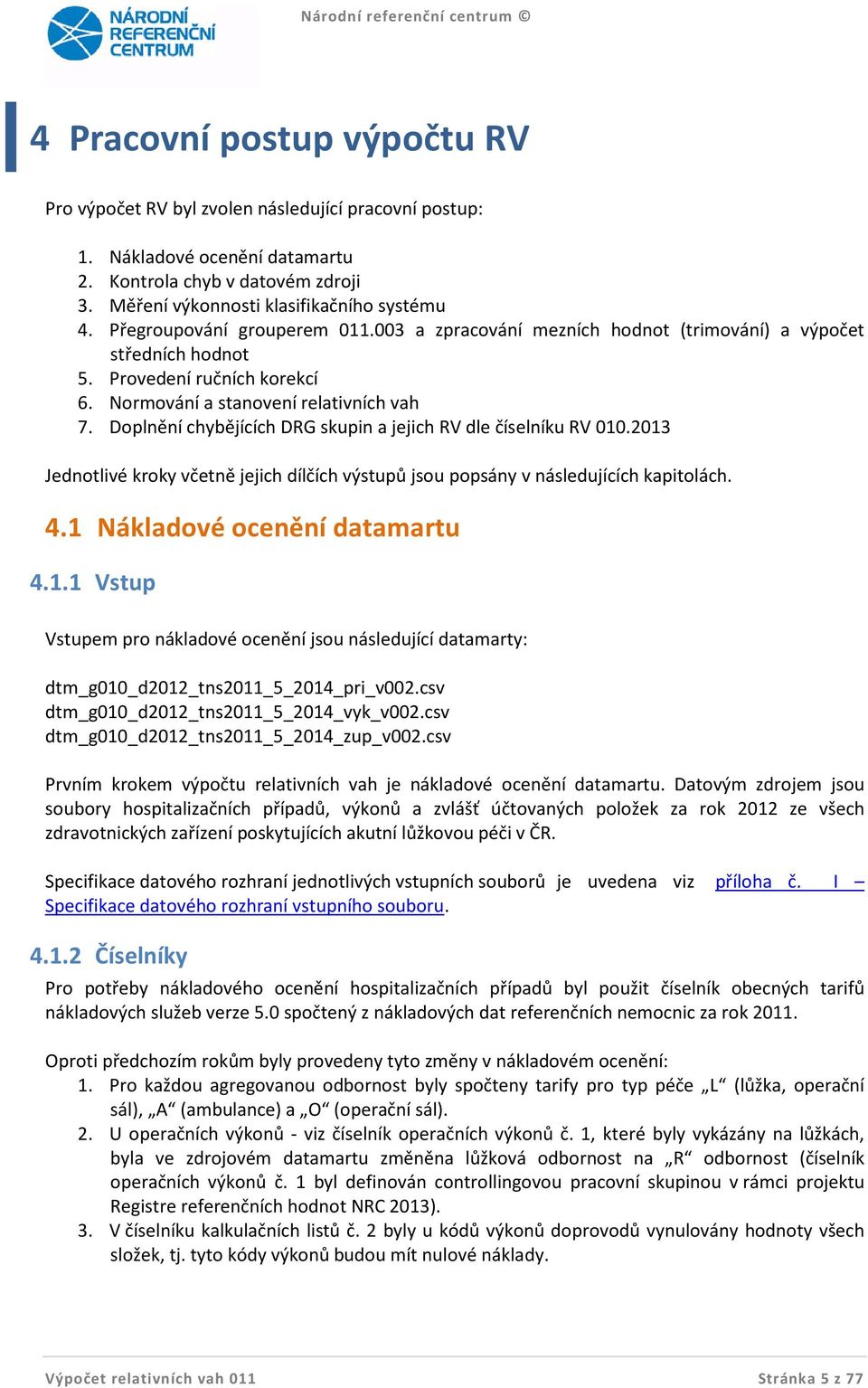 NÁRODNÍ REFERENČNÍ CENTRUM

Národní referenční centrum ©

4 Pracovní postup výpočtu RV

Pro výpočet RV byl zvolen následující pracovní postup:

1. Nákladové ocenění datamartu
2. Kontrola chyb v datovém zdroji
3. Měření výkonnosti klasifikačního systému
4. Přegroupování grouperem 011.003 a zpracování mezních hodnot (trimování) a výpočet středních hodnot
5. Provedení ručních korekcí
6. Normování a stanovení relativních vah
7. Doplnění chybějících DRG skupin a jejich RV dle číselníku RV 010.2013

Jednotlivé kroky včetně jejich dílčích výstupů jsou popsány v následujících kapitolách.

4.1 Nákladové ocenění datamartu

4.1.1 Vstup

Vstupem pro nákladové ocenění jsou následující datamarty:

dtm_g010_d2012_tns2011_5_2014_pri_v002.csv
dtm_g010_d2012_tns2011_5_2014_vyk_v002.csv
dtm_g010_d2012_tns2011_5_2014_zup_v002.csv

Prvním krokem výpočtu relativních vah je nákladové ocenění datamartu. Datovým zdrojem jsou soubory hospitalizačních případů, výkonů a zvlášť účtovaných položek za rok 2012 ze všech zdravotnických zařízení poskytujících akutní lůžkovou péči v ČR.

Specifikace datového rozhraní jednotlivých vstupních souborů je uvedena viz příloha č. I – Specifikace datového rozhraní vstupního souboru.

4.1.2 Číselníky

Pro potřeby nákladového ocenění hospitalizačních případů byl použit číselník obecných tarifů nákladových služeb verze 5.0 spočtený z nákladových dat referenčních nemocnic za rok 2011.

Oproti předchozím rokům byly provedeny tyto změny v nákladovém ocenění:
1. Pro každou agregovanou odbornost byly spočteny tarify pro typ péče „L“ (lůžka, operační sál), „A“ (ambulance) a „O“ (operační sál).
2. U operačních výkonů - viz číselník operačních výkonů č. 1, které byly vykázány na lůžkách, byla ve zdrojovém datamartu změněna lůžková odbornost na „R“ odbornost (číselník operačních výkonů č. 1 byl definován controllingovou pracovní skupinou v rámci projektu Registre referenčních hodnot NRC 2013).
3. V číselníku kalkulačních listů č. 2 byly u kódů výkonů doprovodů vynulovány hodnoty všech složek, tj. tyto kódy výkonů budou mít nulové náklady.

Výpočet relativních vah 011

Stránka 5 z 77